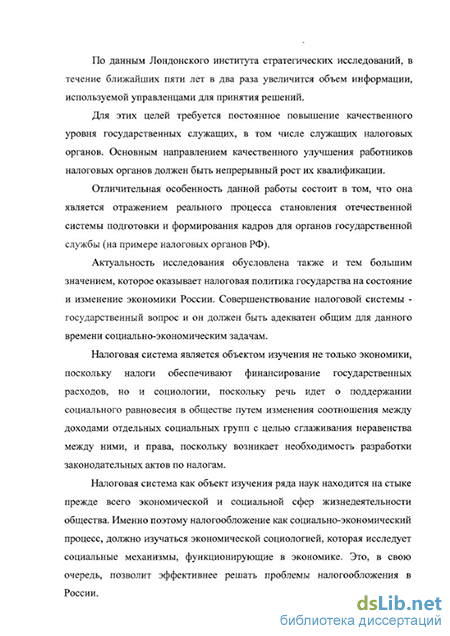 По данным Лондонского института стратегических исследований, в течение ближайших пяти лет в два раза увеличится объем информации, используемой управленцами для принятия решений.

Для этих целей требуется постоянное повышение качественного уровня государственных служащих, в том числе служащих налоговых органов. Основным направлением качественного улучшения работников налоговых органов должен быть непрерывный рост их квалификации.

Отличительная особенность данной работы состоит в том, что она является отражением реального процесса становления отечественной системы подготовки и формирования кадров для органов государственной службы (на примере налоговых органов РФ).

Актуальность исследования обусловлена также и тем большим значением, которое оказывает налоговая политика государства на состояние и изменение экономики России. Совершенствование налоговой системы - государственный вопрос и он должен быть адекватен общим для данного времени социально-экономическим задачам.

Налоговая система является объектом изучения не только экономики, поскольку налоги обеспечивают финансирование государственных расходов, но и социологии, поскольку речь идет о поддержании социального равновесия в обществе путем изменения соотношения между доходами отдельных социальных групп с целью сглаживания неравенства между ними, и права, поскольку возникает необходимость разработки законодательных актов по налогам.

Налоговая система как объект изучения ряда наук находится на стыке прежде всего экономической и социальной сфер жизнедеятельности общества. Именно поэтому налогообложение как социально-экономический процесс, должно изучаться экономической социологией, которая исследует социальные механизмы, функционирующие в экономике. Это, в свою очередь, позволит эффективнее решать проблемы налогообложения в России.

dsLib.net
библиотека диссертаций